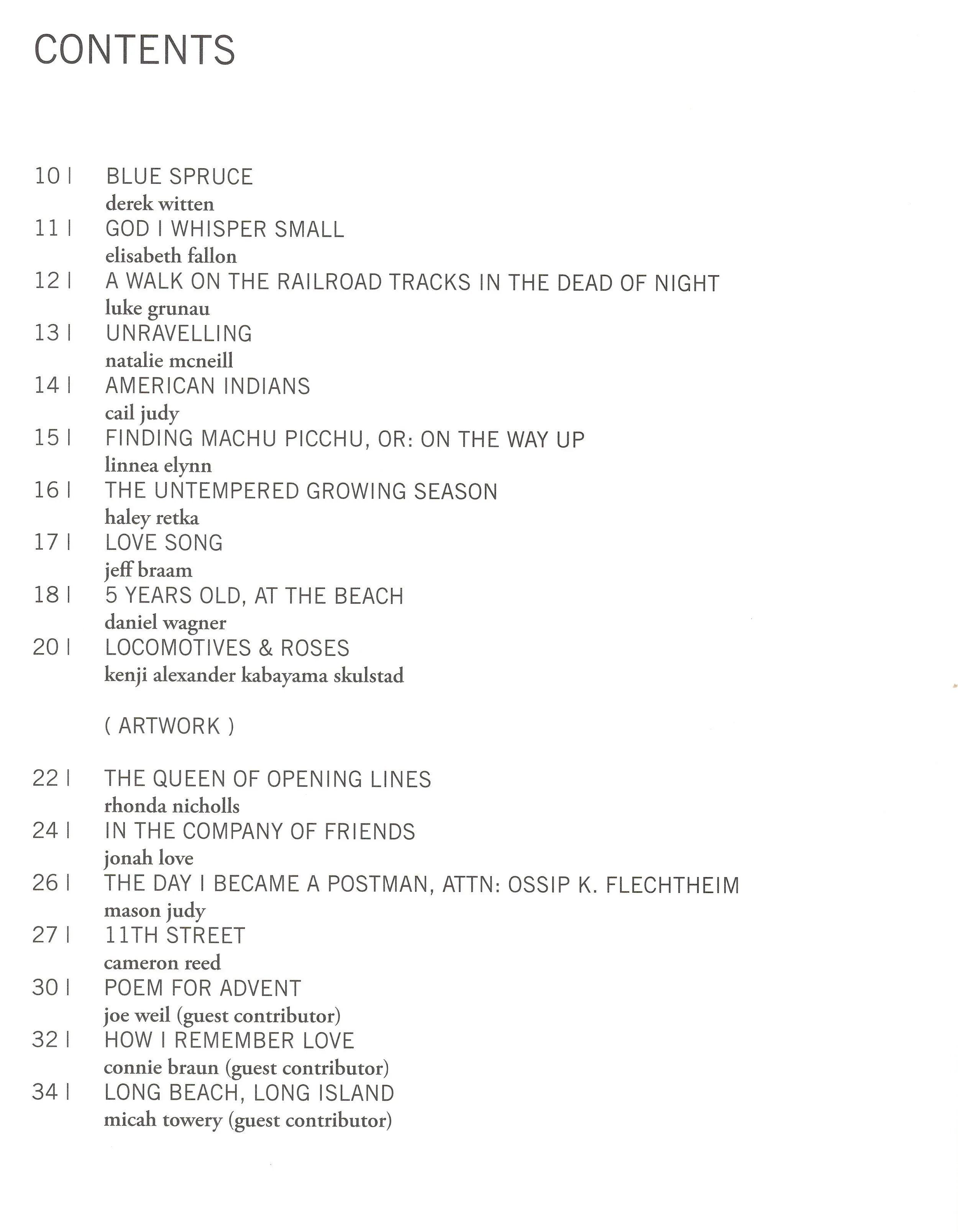 CONTENTS

10 | BLUE SPRUCE
derek witten
11 | GOD I WHISPER SMALL
elisabeth fallon
12 | A WALK ON THE RAILROAD TRACKS IN THE DEAD OF NIGHT
luke grunau
13 | UNRAVELLING
natalie mcneill
14 | AMERICAN INDIANS
cail judy
15 | FINDING MACHU PICCHU, OR: ON THE WAY UP
linnea elynn
16 | THE UNTEMPERED GROWING SEASON
haley retka
17 | LOVE SONG
jeff braam
18 | 5 YEARS OLD, AT THE BEACH
daniel wagner
20 | LOCOMOTIVES & ROSES
kenji alexander kabayama skulstad

( ARTWORK )

22 | THE QUEEN OF OPENING LINES
rhonda nicholls
24 | IN THE COMPANY OF FRIENDS
jonah love
26 | THE DAY I BECAME A POSTMAN, ATTN: OSSIP K. FLECHTHEIM
mason judy
27 | 11TH STREET
cameron reed
30 | POEM FOR ADVENT
joe weil (guest contributor)
32 | HOW I REMEMBER LOVE
connie braun (guest contributor)
34 | LONG BEACH, LONG ISLAND
micah towery (guest contributor)